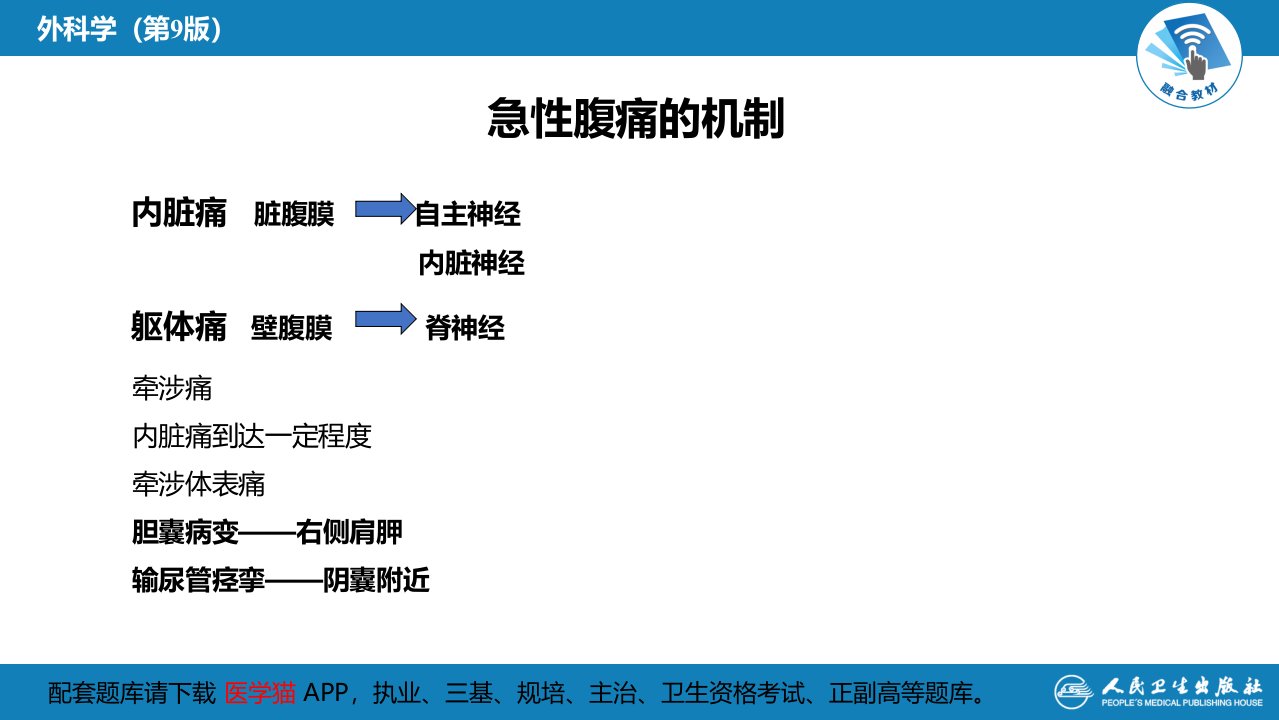 外科学（第9版）

融合教材

急性腹痛的机制

内脏痛 脏腹膜 自主神经
内脏神经

躯体痛 壁腹膜 脊神经

牵涉痛

内脏痛到达一定程度

牵涉体表痛

胆囊病变——右侧肩胛

输尿管痉挛——阴囊附近

配套题库请下载 医学猫 APP，执业、三基、规培、主治、卫生资格考试、正副高等题库。

人民卫生出版社
PEOPLE'S MEDICAL PUBLISHING HOUSE